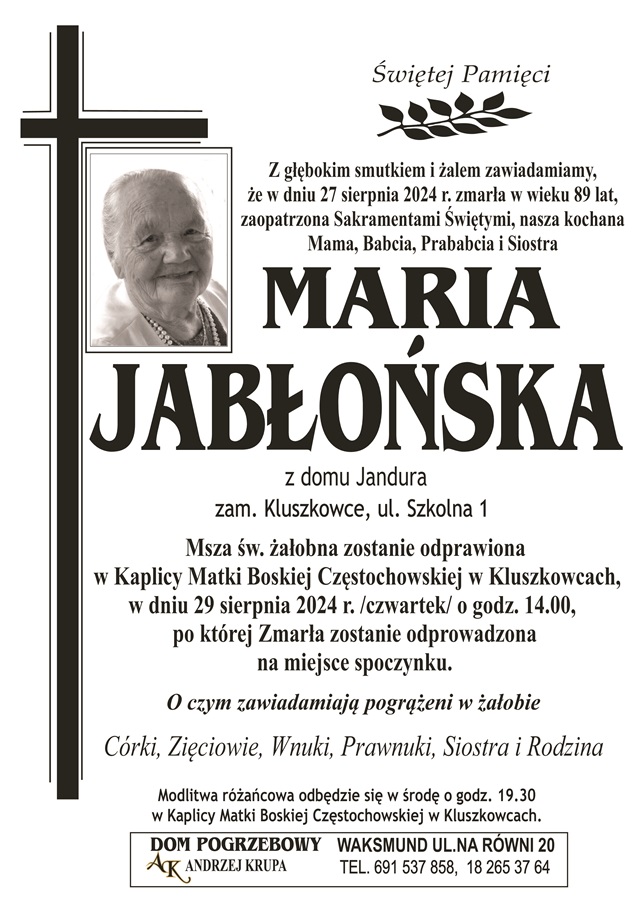 Świętej Pamięci

Z głębokim smutkiem i żalem zawiadamiamy, że w dniu 27 sierpnia 2024 r. zmarła w wieku 89 lat, zaopatrzona Sakramentami Świętymi, nasza kochana Mama, Babcia, Prababcia i Siostra

MARIA JABŁOŃSKA

z domu Jandura
zam. Kluszkowce, ul. Szkolna 1

Msza św. żałobna zostanie odprawiona w Kaplicy Matki Boskiej Częstochowskiej w Kluszkowcach, w dniu 29 sierpnia 2024 r. /czwartek/ o godz. 14.00, po której Zmarła zostanie odprowadzona na miejsce spoczynku.

O czym zawiadamiają pogrążeni w żałobie

Córki, Zięciowie, Wnuki, Prawnuki, Siostra i Rodzina

Modlitwa różańcowa odbędzie się w środę o godz. 19.30 w Kaplicy Matki Boskiej Częstochowskiej w Kluszkowcach.

DOM POGRZEBOWY
AK ANDRZEJ KRUPA
WAKSMUND UL.NA RÓWNI 20
TEL. 691 537 858, 18 265 37 64